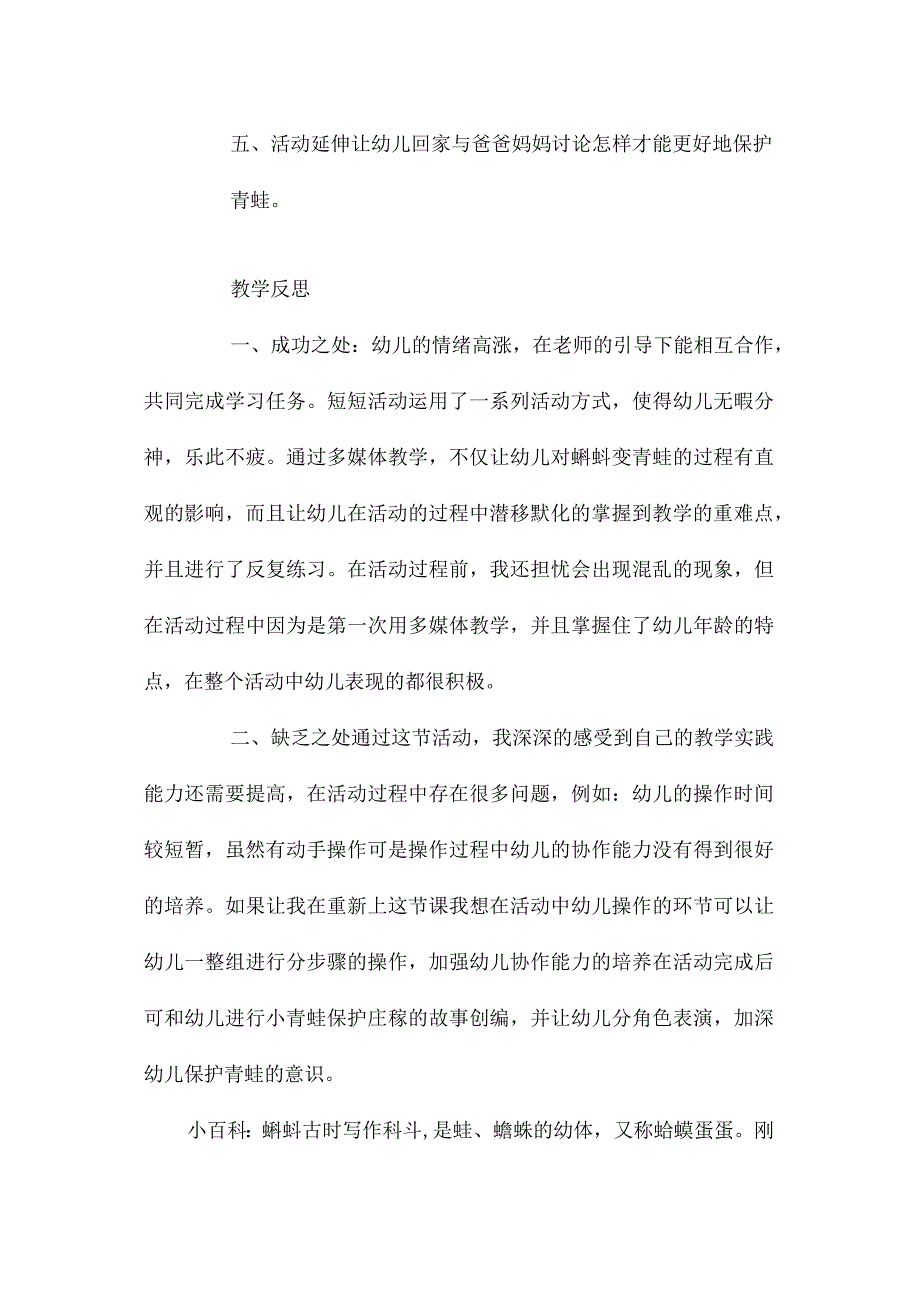 五、活动延伸让幼儿回家与爸爸妈妈讨论怎样才能更好地保护青蛙。

教学反思

一、成功之处：幼儿的情绪高涨，在老师的引导下能相互合作，共同完成学习任务。短短活动运用了一系列活动方式，使得幼儿无暇分神，乐此不疲。通过多媒体教学，不仅让幼儿对蝌蚪变青蛙的过程有直观的影响，而且让幼儿在活动的过程中潜移默化的掌握到教学的重难点，并且进行了反复练习。在活动过程前，我还担忧会出现混乱的现象，但在活动过程中因为是第一次用多媒体教学，并且掌握住了幼儿年龄的特点，在整个活动中幼儿表现的都很积极。

二、缺乏之处通过这节活动，我深深的感受到自己的教学实践能力还需要提高，在活动过程中存在很多问题，例如：幼儿的操作时间较短暂，虽然有动手操作可是操作过程中幼儿的协作能力没有得到很好的培养。如果让我在重新上这节课我想在活动中幼儿操作的环节可以让幼儿一整组进行分步骤的操作，加强幼儿协作能力的培养在活动完成后可和幼儿进行小青蛙保护庄稼的故事创编，并让幼儿分角色表演，加深幼儿保护青蛙的意识。

小百科：蝌蚪古时写作科斗，是蛙、蟾蜍的幼体，又称蛤蟆蛋蛋。刚